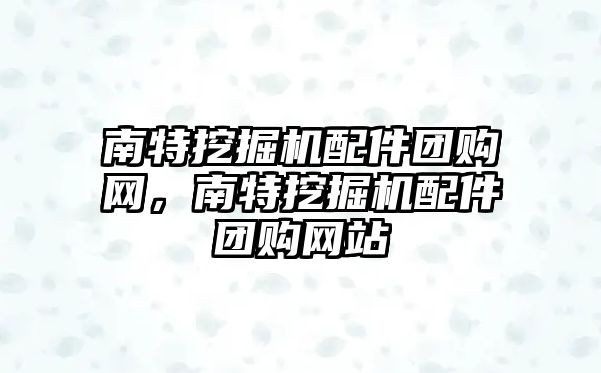 南特挖掘机配件团购网，南特挖掘机配件团购网站